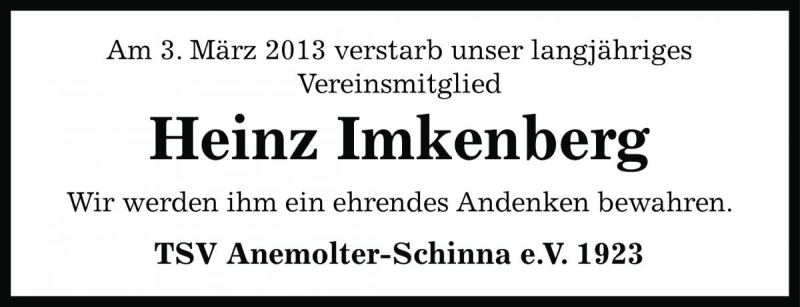 Am 3. März 2013 verstarb unser langjähriges Vereinsmitglied

Heinz Imkenberg

Wir werden ihm ein ehrendes Andenken bewahren.

TSV Anemolter-Schinna e.V. 1923